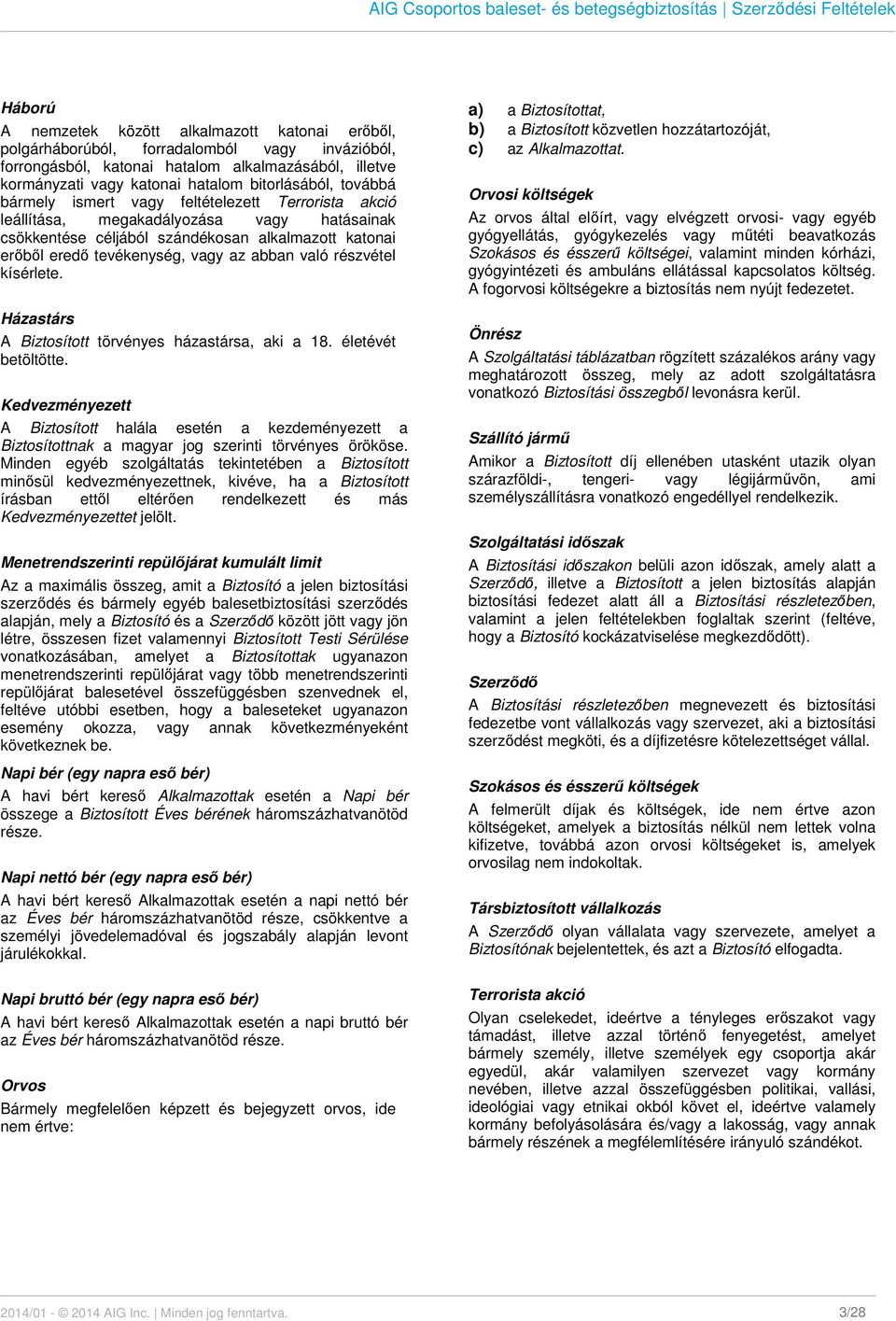 AIG Csoportos baleset- és betegségbiztosítás | Szerződési Feltételek

Háború
A nemzetek között alkalmazott katonai erőből, polgárháborúból, forradalomból vagy invázióból, forrongásból, katonai hatalom alkalmazásából, illetve kormányzati vagy katonai hatalom bitorlásából, továbbá bármely ismert vagy feltételezett Terrorista akció leállítása, megakadályozása vagy hatásainak csökkentése céljából szándékosan alkalmazott katonai erőből eredő tevékenység, vagy az abban való részvétel kísérlete.

Házastárs
A Biztosított törvényes házastársa, aki a 18. életévét betöltötte.

Kedvezményezett
A Biztosított halála esetén a kezdeményezett a Biztosítottnak a magyar jog szerinti törvényes örököse. Minden egyéb szolgáltatás tekintetében a Biztosított minősül kedvezményezettnek, kivéve, ha a Biztosított írásban ettől eltérően rendelkezett és más Kedvezményezettet jelölt.

Menetrendszerinti repülőjárat kumulált limit
Az a maximális összeg, amit a Biztosító a jelen biztosítási szerződés és bármely egyéb balesetbiztosítási szerződés alapján, mely a Biztosító és a Szerződő között jött vagy jön létre, összesen fizet valamennyi Biztosított Testi Sérülése vonatkozásában, amelyet a Biztosítottak ugyanazon menetrendszerinti repülőjárat vagy több menetrendszerinti repülőjárat balesetével összefüggésben szenvednek el, feltéve utóbbi esetben, hogy a baleseteket ugyanazon esemény okozza, vagy annak következményeként következnek be.

Napi bér (egy napra eső bér)
A havi bért kereső Alkalmazottak esetén a Napi bér összege a Biztosított Éves bérének háromszázhatvanötöd része.

Napi nettó bér (egy napra eső bér)
A havi bért kereső Alkalmazottak esetén a napi nettó bér az Éves bér háromszázhatvanötöd része, csökkentve a személyi jövedelemadóval és jogszabály alapján levont járulékokkal.

Napi bruttó bér (egy napra eső bér)
A havi bért kereső Alkalmazottak esetén a napi bruttó bér az Éves bér háromszázhatvanötöd része.

Orvos
Bármely megfelelően képzett és bejegyzett orvos, ide nem értve:

a) a Biztosítottat,
b) a Biztosított közvetlen hozzátartozóját,
c) az Alkalmazottat.

Orvosi költségek
Az orvos által előírt, vagy elvégzett orvosi- vagy egyéb gyógyellátás, gyógykezelés vagy műtéti beavatkozás Szokásos és ésszerű költségei, valamint minden kórházi, gyógyintézeti és ambuláns ellátással kapcsolatos költség. A fogorvosi költségekre a biztosítás nem nyújt fedezetet.

Önrész
A Szolgáltatási táblázatban rögzített százalékos arány vagy meghatározott összeg, mely az adott szolgáltatásra vonatkozó Biztosítási összegből levonásra kerül.

Szállító jármű
Amikor a Biztosított díj ellenében utasként utazik olyan szárazföldi-, tengeri- vagy légijárművön, ami személyszállításra vonatkozó engedéllyel rendelkezik.

Szolgáltatási időszak
A Biztosítási időszakon belüli azon időszak, amely alatt a Szerződő, illetve a Biztosított a jelen biztosítás alapján biztosítási fedezet alatt áll a Biztosítási részletezőben, valamint a jelen feltételekben foglaltak szerint (feltéve, hogy a Biztosító kockázatviselése megkezdődött).

Szerződő
A Biztosítási részletezőben megnevezett és biztosítási fedezetbe vont vállalkozás vagy szervezet, aki a biztosítási szerződést megköti, és a díjfizetésre kötelezettséget vállal.

Szokásos és ésszerű költségek
A felmerült díjak és költségek, ide nem értve azon költségeket, amelyek a biztosítás nélkül nem lettek volna kifizetve, továbbá azon orvosi költségeket is, amelyek orvosilag nem indokoltak.

Társbiztosított vállalkozás
A Szerződő olyan vállalata vagy szervezete, amelyet a Biztosítónak bejelentettek, és azt a Biztosító elfogadta.

Terrorista akció
Olyan cselekedet, ideértve a tényleges erőszakot vagy támadást, illetve azzal történő fenyegetést, amelyet bármely személy, illetve személyek egy csoportja akár egyedül, akár valamilyen szervezet vagy kormány nevében, illetve azzal összefüggésben politikai, vallási, ideológiai vagy etnikai okból követ el, ideértve valamely kormány befolyásolására és/vagy a lakosság, vagy annak bármely részének a megfélemlítésére irányuló szándékot.

2014/01 - © 2014 AIG Inc. | Minden jog fenntartva.
3/28